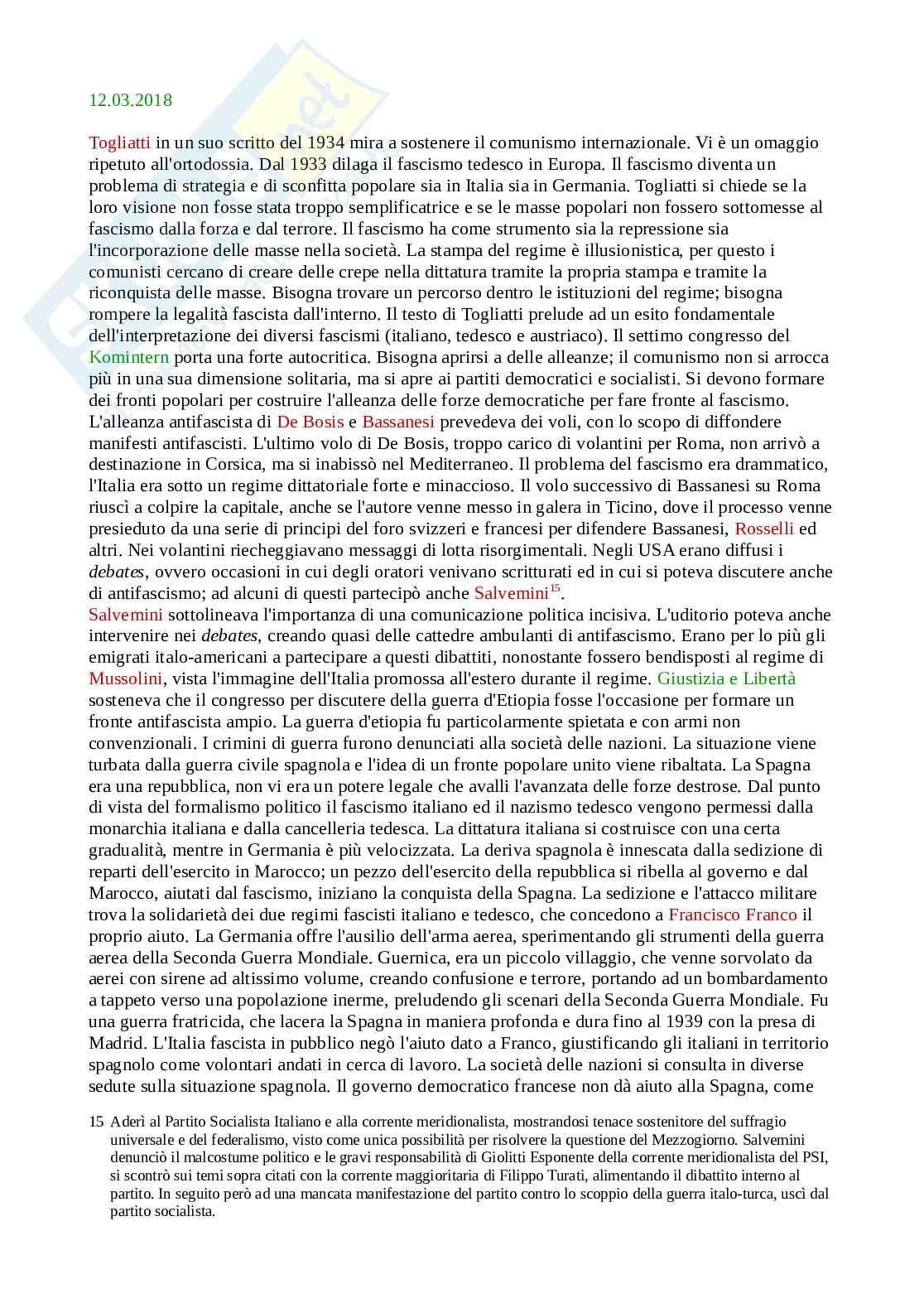 12.03.2018

Togliatti in un suo scritto del 1934 mira a sostenere il comunismo internazionale. Vi è un omaggio ripetuto all'ortodossia. Dal 1933 dilaga il fascismo tedesco in Europa. Il fascismo diventa un problema di strategia e di sconfitta popolare sia in Italia sia in Germania. Togliatti si chiede se la loro visione non fosse stata troppo semplificatrice e se le masse popolari non fossero sottomesse al fascismo dalla forza e dal terrore. Il fascismo ha come strumento sia la repressione sia l'incorporazione delle masse nella società. La stampa del regime è illusionistica, per questo i comunisti cercano di creare delle crepe nella dittatura tramite la propria stampa e tramite la riconquista delle masse. Bisogna trovare un percorso dentro le istituzioni del regime; bisogna rompere la legalità fascista dall'interno. Il testo di Togliatti prelude ad un esito fondamentale dell'interpretazione dei diversi fascismi (italiano, tedesco e austriaco). Il settimo congresso del Komintern porta una forte autocritica. Bisogna aprirsi a delle alleanze; il comunismo non si arrocca più in una sua dimensione solitaria, ma si apre ai partiti democratici e socialisti. Si devono formare dei fronti popolari per costruire l'alleanza delle forze democratiche per fare fronte al fascismo. L'alleanza antifascista di De Bosis e Bassanesi prevedeva dei voli, con lo scopo di diffondere manifesti antifascisti. L'ultimo volo di De Bosis, troppo carico di volantini per Roma, non arrivò a destinazione in Corsica, ma si inabissò nel Mediterraneo. Il problema del fascismo era drammatico, l'Italia era sotto un regime dittatoriale forte e minaccioso. Il volo successivo di Bassanesi su Roma riuscì a colpire la capitale, anche se l'autore venne messo in galera in Ticino, dove il processo venne presieduto da una serie di principi del foro svizzeri e francesi per difendere Bassanesi, Rosselli ed altri. Nei volantini riecheggiavano messaggi di lotta risorgimentali. Negli USA erano diffusi i debates, ovvero occasioni in cui degli oratori venivano scritturati ed in cui si poteva discutere anche di antifascismo; ad alcuni di questi partecipò anche Salvemini$^{15}$.
Salvemini sottolineava l'importanza di una comunicazione politica incisiva. L'uditorio poteva anche intervenire nei debates, creando quasi delle cattedre ambulanti di antifascismo. Erano per lo più gli emigrati italo-americani a partecipare a questi dibattiti, nonostante fossero bendisposti al regime di Mussolini, vista l'immagine dell'Italia promossa all'estero durante il regime. Giustizia e Libertà sosteneva che il congresso per discutere della guerra d'Etiopia fosse l'occasione per formare un fronte antifascista ampio. La guerra d'etiopia fu particolarmente spietata e con armi non convenzionali. I crimini di guerra furono denunciati alla società delle nazioni. La situazione viene turbata dalla guerra civile spagnola e l'idea di un fronte popolare unito viene ribaltata. La Spagna era una repubblica, non vi era un potere legale che avalli l'avanzata delle forze destrose. Dal punto di vista del formalismo politico il fascismo italiano ed il nazismo tedesco vengono permessi dalla monarchia italiana e dalla cancelleria tedesca. La dittatura italiana si costruisce con una certa gradualità, mentre in Germania è più velocizzata. La deriva spagnola è innescata dalla sedizione di reparti dell'esercito in Marocco; un pezzo dell'esercito della repubblica si ribella al governo e dal Marocco, aiutati dal fascismo, iniziano la conquista della Spagna. La sedizione e l'attacco militare trova la solidarietà dei due regimi fascisti italiano e tedesco, che concedono a Francisco Franco il proprio aiuto. La Germania offre l'ausilio dell'arma aerea, sperimentando gli strumenti della guerra aerea della Seconda Guerra Mondiale. Guernica, era un piccolo villaggio, che venne sorvolato da aerei con sirene ad altissimo volume, creando confusione e terrore, portando ad un bombardamento a tappeto verso una popolazione inerme, preludendo gli scenari della Seconda Guerra Mondiale. Fu una guerra fratricida, che lacera la Spagna in maniera profonda e dura fino al 1939 con la presa di Madrid. L'Italia fascista in pubblico negò l'aiuto dato a Franco, giustificando gli italiani in territorio spagnolo come volontari andati in cerca di lavoro. La società delle nazioni si consulta in diverse sedute sulla situazione spagnola. Il governo democratico francese non dà aiuto alla Spagna, come

15 Aderì al Partito Socialista Italiano e alla corrente meridionalista, mostrandosi tenace sostenitore del suffragio universale e del federalismo, visto come unica possibilità per risolvere la questione del Mezzogiorno. Salvemini denunciò il malcostume politico e le gravi responsabilità di Giolitti Esponente della corrente meridionalista del PSI, si scontrò sui temi sopra citati con la corrente maggioritaria di Filippo Turati, alimentando il dibattito interno al partito. In seguito però ad una mancata manifestazione del partito contro lo scoppio della guerra italo-turca, uscì dal partito socialista.